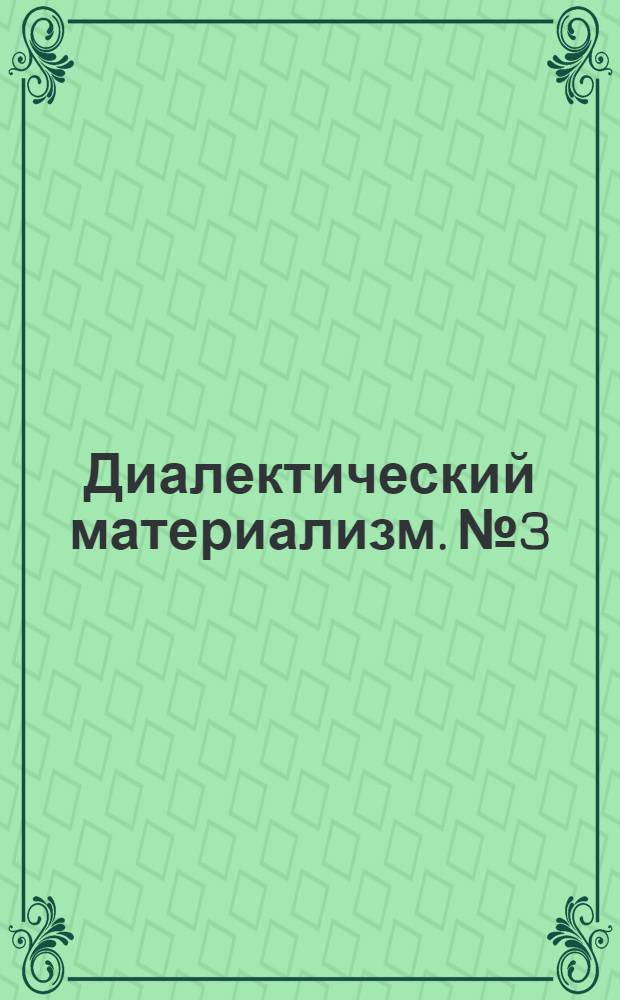 Диалектический материализм. №3